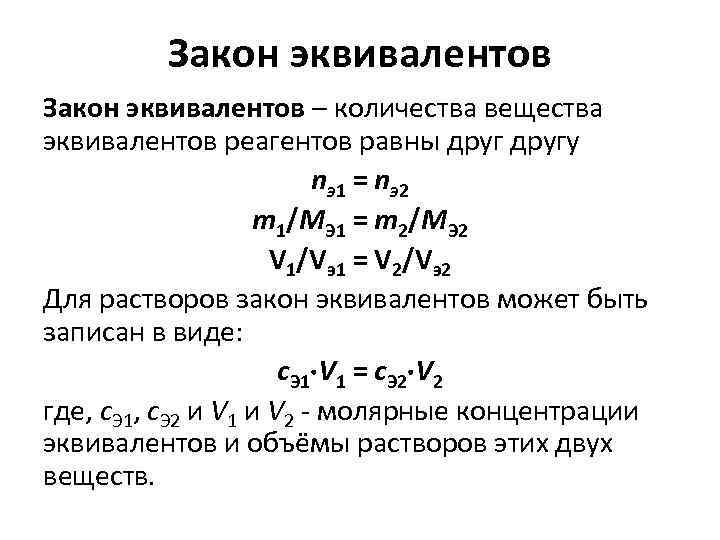 Закон эквивалентов

Закон эквивалентов – количества вещества эквивалентов реагентов равны друг другу

$n_{э1} = n_{э2}$

$m_1/M_{Э1} = m_2/M_{Э2}$

$V_1/V_{э1} = V_2/V_{э2}$

Для растворов закон эквивалентов может быть записан в виде:

$c_{Э1} \cdot V_1 = c_{Э2} \cdot V_2$

где, $c_{Э1}$, $c_{Э2}$ и $V_1$ и $V_2$ - молярные концентрации эквивалентов и объёмы растворов этих двух веществ.